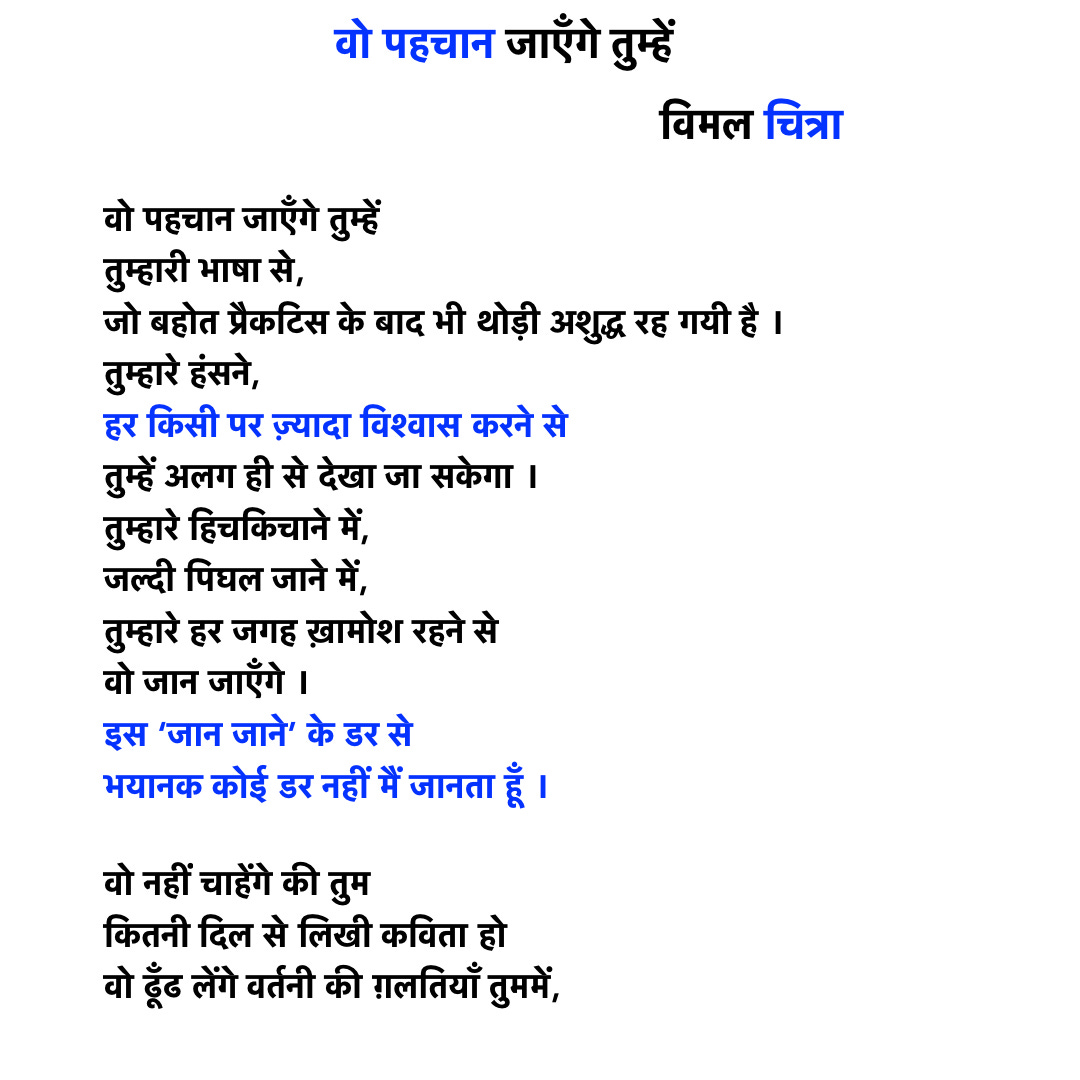 वो पहचान जाएँगे तुम्हें

विमल चित्रा

वो पहचान जाएँगे तुम्हें
तुम्हारी भाषा से,
जो बहोत प्रैकटिस के बाद भी थोड़ी अशुद्ध रह गयी है ।
तुम्हारे हंसने,
हर किसी पर ज़्यादा विश्वास करने से
तुम्हें अलग ही से देखा जा सकेगा ।
तुम्हारे हिचकिचाने में,
जल्दी पिघल जाने में,
तुम्हारे हर जगह ख़ामोश रहने से
वो जान जाएँगे ।
इस 'जान जाने' के डर से
भयानक कोई डर नहीं मैं जानता हूँ ।

वो नहीं चाहेंगे की तुम
कितनी दिल से लिखी कविता हो
वो ढूँढ लेंगे वर्तनी की ग़लतियाँ तुममें,